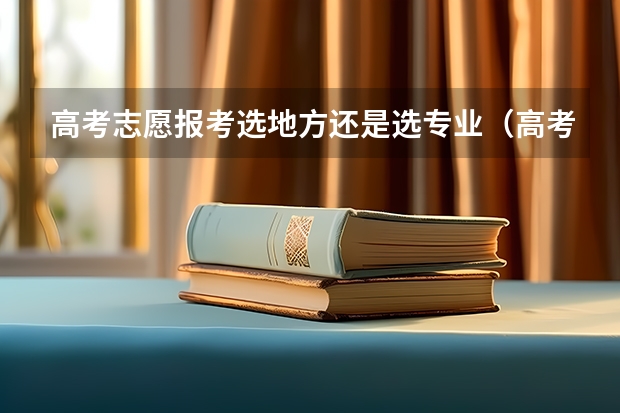 高考志愿报考选地方还是选专业（高考